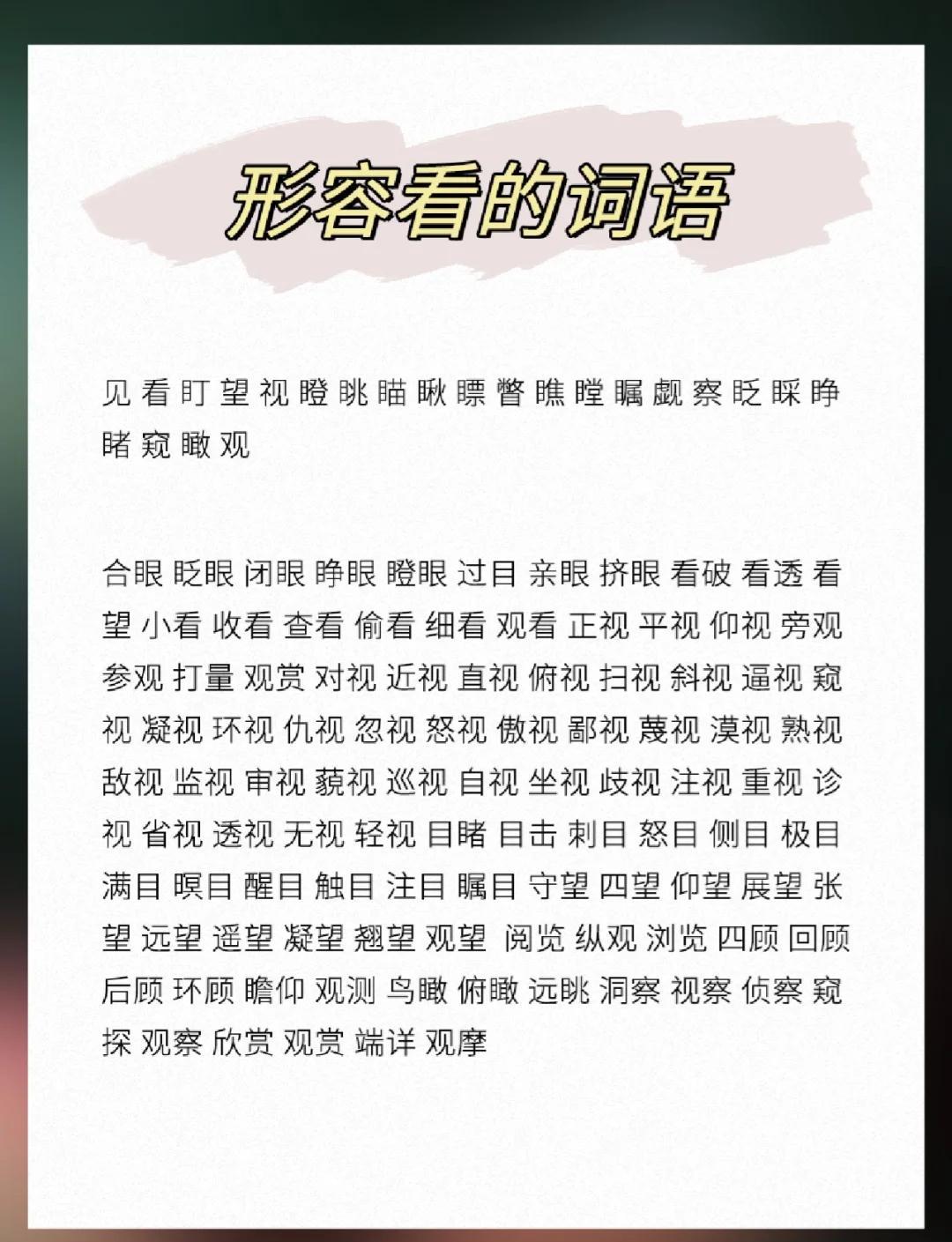 形容看的词语

见 看 盯 望 视 瞪 眺 瞄 瞅 瞟 瞥 瞧 瞠 瞩 觑 察 眨 睬 睁 睹 窥 瞰 观

合眼 眨眼 闭眼 睁眼 瞪眼 过目 亲眼 挤眼 看破 看透 看望 小看 收看 查看 偷看 细看 观看 正视 平视 仰视 旁观 参观 打量 观赏 对视 近视 直视 俯视 扫视 斜视 逼视 窥视 凝视 环视 仇视 忽视 怒视 傲视 鄙视 蔑视 漠视 熟视 敌视 监视 审视 藐视 巡视 自视 坐视 歧视 注视 重视 诊视 省视 透视 无视 轻视 目睹 目击 刺目 怒目 侧目 极目 满目 瞑目 醒目 触目 注目 瞩目 守望 四望 仰望 展望 张望 远望 遥望 凝望 翘望 观望 阅览 纵观 浏览 四顾 回顾 后顾 环顾 瞻仰 观测 鸟瞰 俯瞰 远眺 洞察 视察 侦察 窥探 观察 欣赏 观赏 端详 观摩